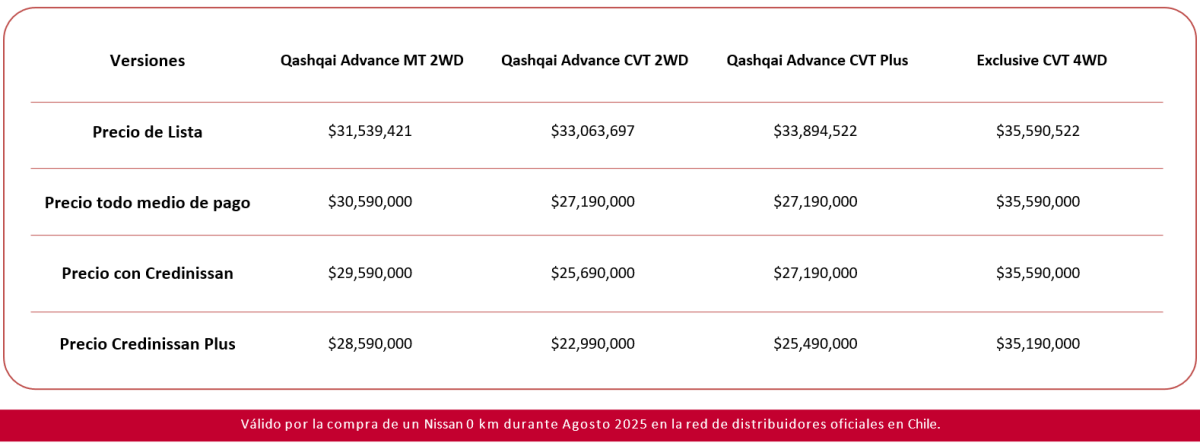 | Versiones | Qashqai Advance MT 2WD | Qashqai Advance CVT 2WD | Qashqai Advance CVT Plus | Exclusive CVT 4WD |
|---|---|---|---|---|
| Precio de Lista | \$31,539,421 | \$33,063,697 | \$33,894,522 | \$35,590,522 |
| Precio todo medio de pago | \$30,590,000 | \$27,190,000 | \$27,190,000 | \$35,590,000 |
| Precio con Credinissan | \$29,590,000 | \$25,690,000 | \$27,190,000 | \$35,590,000 |
| Precio Credinissan Plus | \$28,590,000 | \$22,990,000 | \$25,490,000 | \$35,190,000 |

Válido por la compra de un Nissan 0 km durante Agosto 2025 en la red de distribuidores oficiales en Chile.